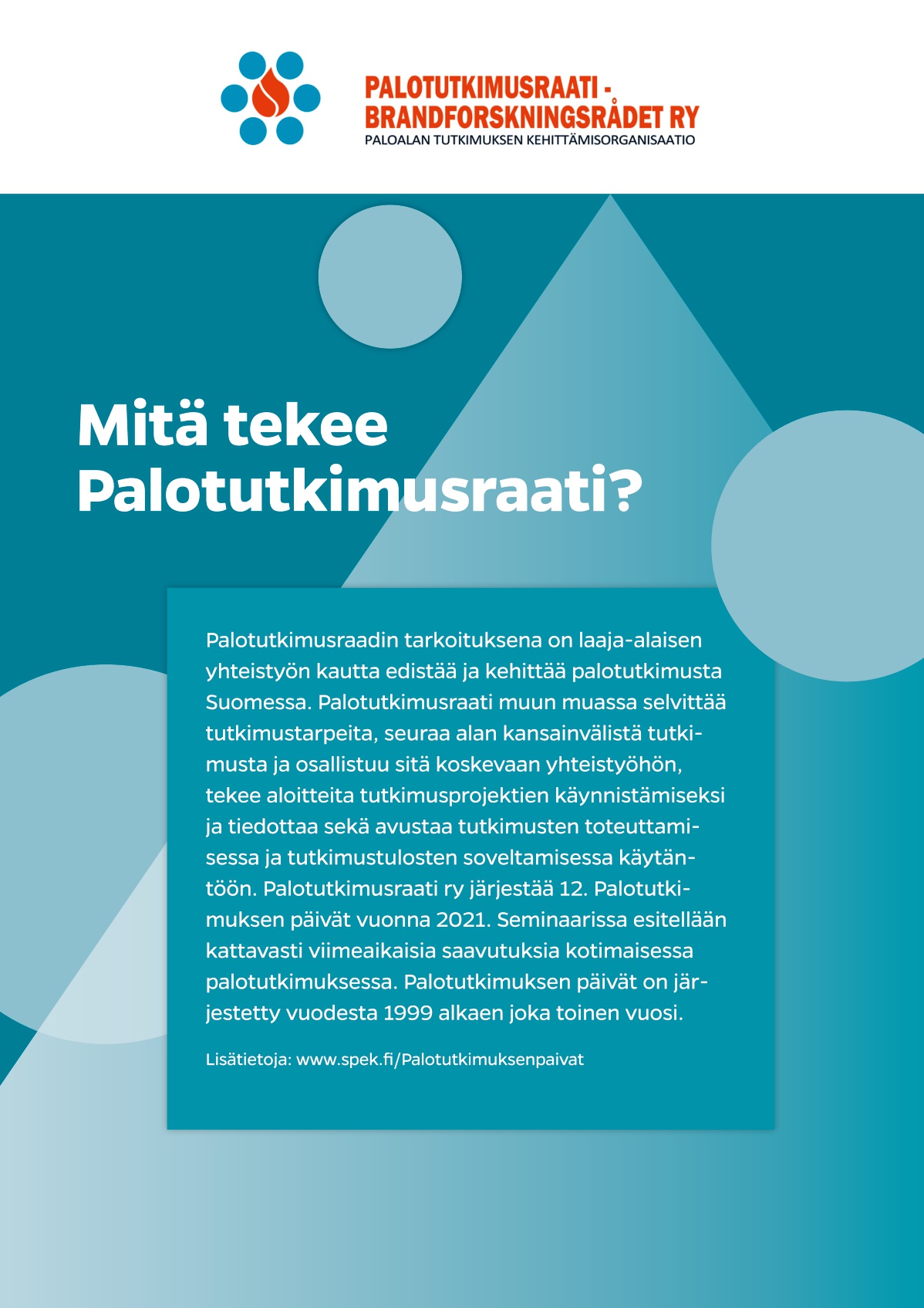 PALOTUTKIMUSRAATI - BRANDFORSKNINGSRÅDET RY
PALOALAN TUTKIMUKSEN KEHITTÄMISORGANISAATIO

Mitä tekee Palotutkimusraati?

Palotutkimusraadin tarkoituksena on laaja-alaisen yhteistyön kautta edistää ja kehittää palotutkimusta Suomessa. Palotutkimusraati muun muassa selvittää tutkimustarpeita, seuraa alan kansainvälistä tutkimusta ja osallistuu sitä koskevaan yhteistyöhön, tekee aloitteita tutkimusprojektien käynnistämiseksi ja tiedottaa sekä avustaa tutkimusten toteuttamisessa ja tutkimustulosten soveltamisessa käytäntöön. Palotutkimusraati ry järjestää 12. Palotutkimuksen päivät vuonna 2021. Seminaarissa esitellään kattavasti viimeaikaisia saavutuksia kotimaisessa palotutkimuksessa. Palotutkimuksen päivät on järjestetty vuodesta 1999 alkaen joka toinen vuosi.

Lisätietoja: www.spek.fi/Palotutkimuksenpaivat